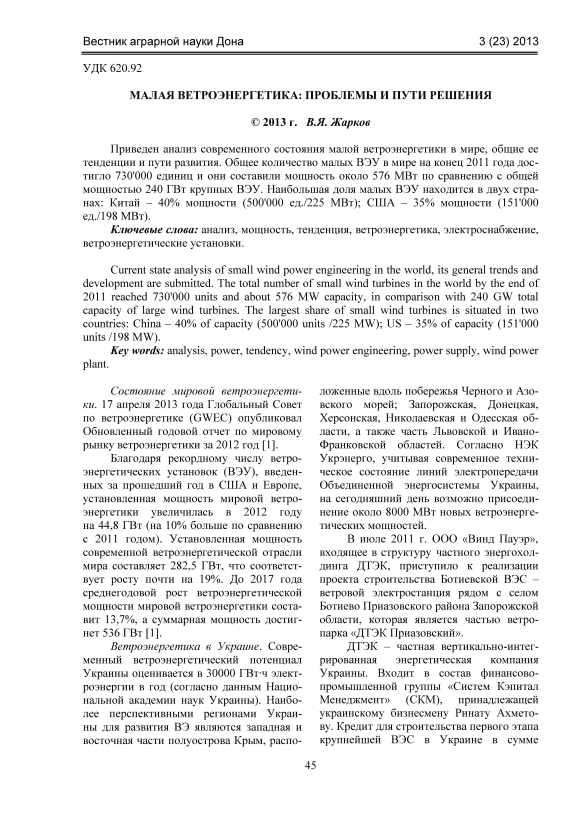 Вестник аграрной науки Дона

3 (23) 2013

УДК 620.92

МАЛАЯ ВЕТРОЭНЕРГЕТИКА: ПРОБЛЕМЫ И ПУТИ РЕШЕНИЯ

© 2013 г. В.Я. Жарков

Приведен анализ современного состояния малой ветроэнергетики в мире, общие ее тенденции и пути развития. Общее количество малых ВЭУ в мире на конец 2011 года достигло 730'000 единиц и они составили мощность около 576 МВт по сравнению с общей мощностью 240 ГВт крупных ВЭУ. Наибольшая доля малых ВЭУ находится в двух странах: Китай – 40% мощности (500'000 ед./225 МВт); США – 35% мощности (151'000 ед./198 МВт).

Ключевые слова: анализ, мощность, тенденция, ветроэнергетика, электроснабжение, ветроэнергетические установки.

Current state analysis of small wind power engineering in the world, its general trends and development are submitted. The total number of small wind turbines in the world by the end of 2011 reached 730'000 units and about 576 MW capacity, in comparison with 240 GW total capacity of large wind turbines. The largest share of small wind turbines is situated in two countries: China – 40% of capacity (500'000 units /225 MW); US – 35% of capacity (151'000 units /198 MW).

Key words: analysis, power, tendency, wind power engineering, power supply, wind power plant.

Состояние мировой ветроэнергетики. 17 апреля 2013 года Глобальный Совет по ветроэнергетике (GWEC) опубликовал Обновленный годовой отчет по мировому рынку ветроэнергетики за 2012 год [1].

Благодаря рекордному числу ветроэнергетических установок (ВЭУ), введенных за прошедший год в США и Европе, установленная мощность мировой ветроэнергетики увеличилась в 2012 году на 44,8 ГВт (на 10% больше по сравнению с 2011 годом). Установленная мощность современной ветроэнергетической отрасли мира составляет 282,5 ГВт, что соответствует росту почти на 19%. До 2017 года среднегодовой рост ветроэнергетической мощности мировой ветроэнергетики составит 13,7%, а суммарная мощность достигнет 536 ГВт [1].

Ветроэнергетика в Украине. Современный ветроэнергетический потенциал Украины оценивается в 30000 ГВт·ч электроэнергии в год (согласно данным Национальной академии наук Украины). Наиболее перспективными регионами Украины для развития ВЭ являются западная и восточная части полуострова Крым, расположенные вдоль побережья Черного и Азовского морей; Запорожская, Донецкая, Херсонская, Николаевская и Одесская области, а также часть Львовской и Ивано-Франковской областей. Согласно НЭК Укрэнерго, учитывая современное техническое состояние линий электропередачи Объединенной энергосистемы Украины, на сегодняшний день возможно присоединение около 8000 МВт новых ветроэнергетических мощностей.

В июле 2011 г. ООО «Винд Пауэр», входящее в структуру частного энергохолдинга ДТЭК, приступило к реализации проекта строительства Ботиевской ВЭС – ветровой электростанция рядом с селом Ботиево Приазовского района Запорожской области, которая является частью ветропарка «ДТЭК Приазовский».

ДТЭК – частная вертикально-интегрированная энергетическая компания Украины. Входит в состав финансово-промышленной группы «Систем Кэпитал Менеджмент» (СКМ), принадлежащей украинскому бизнесмену Ринату Ахметову. Кредит для строительства первого этапа крупнейшей ВЭС в Украине в сумме

45